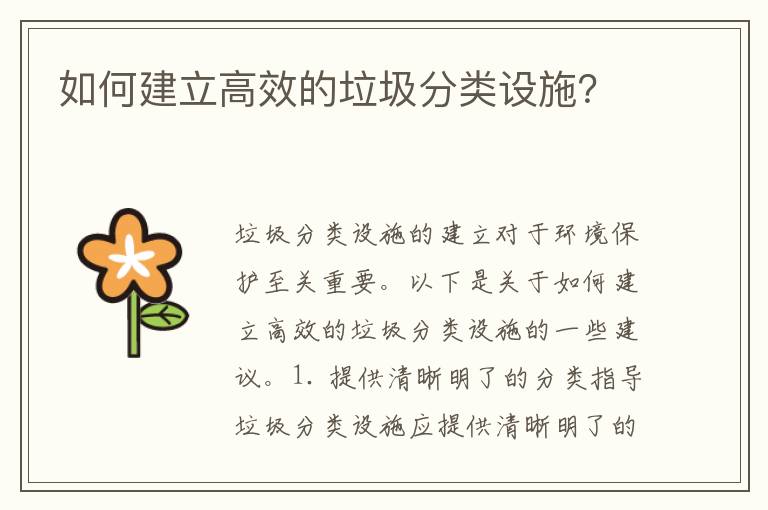 如何建立高效的垃圾分类设施？

垃圾分类设施的建立对于环境保护至关重要。以下是关于如何建立高效的垃圾分类设施的一些建议。1. 提供清晰明了的分类指导垃圾分类设施应提供清晰明了的